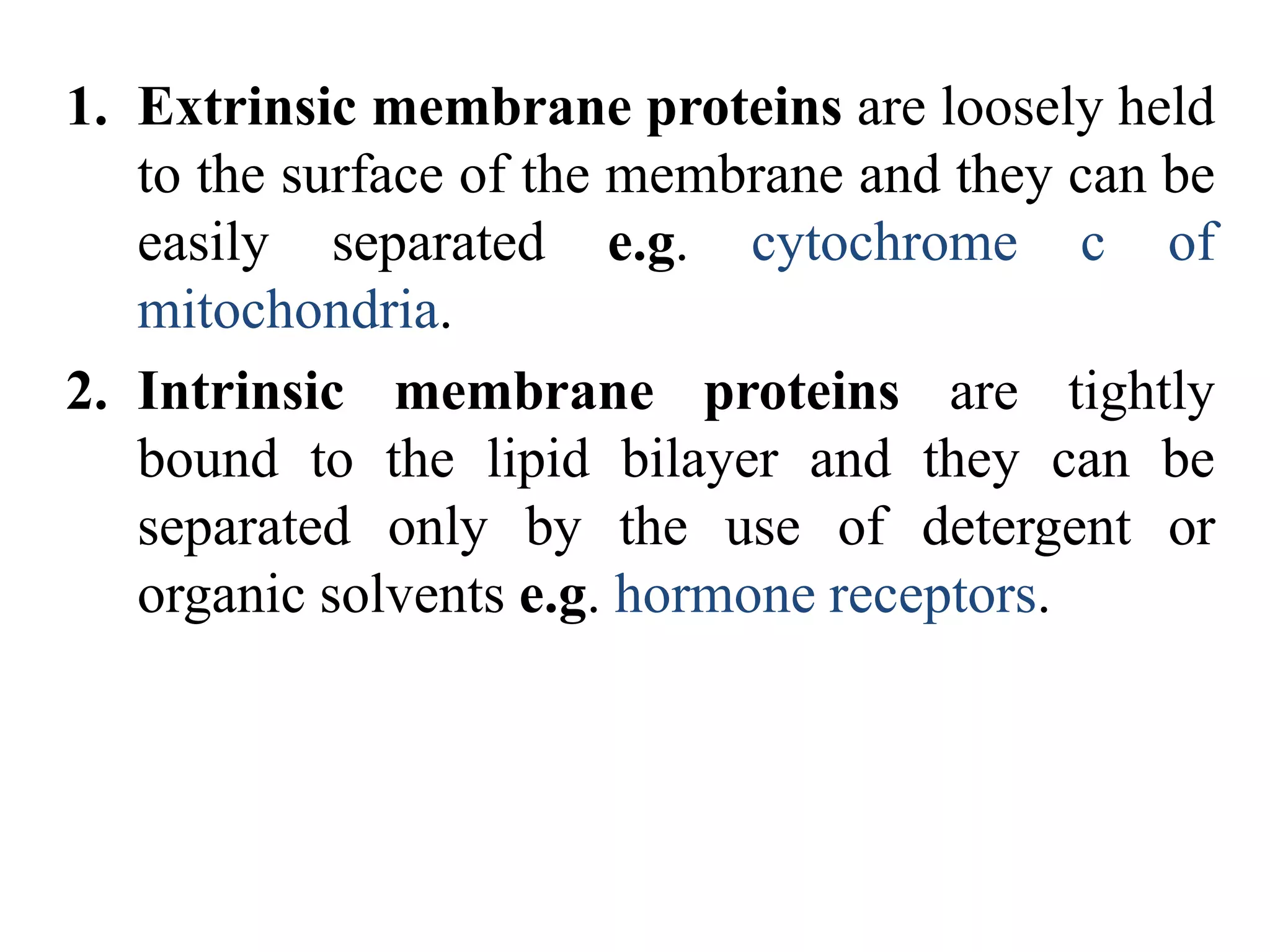 1. Extrinsic membrane proteins are loosely held to the surface of the membrane and they can be easily separated e.g. cytochrome c of mitochondria.

2. Intrinsic membrane proteins are tightly bound to the lipid bilayer and they can be separated only by the use of detergent or organic solvents e.g. hormone receptors.